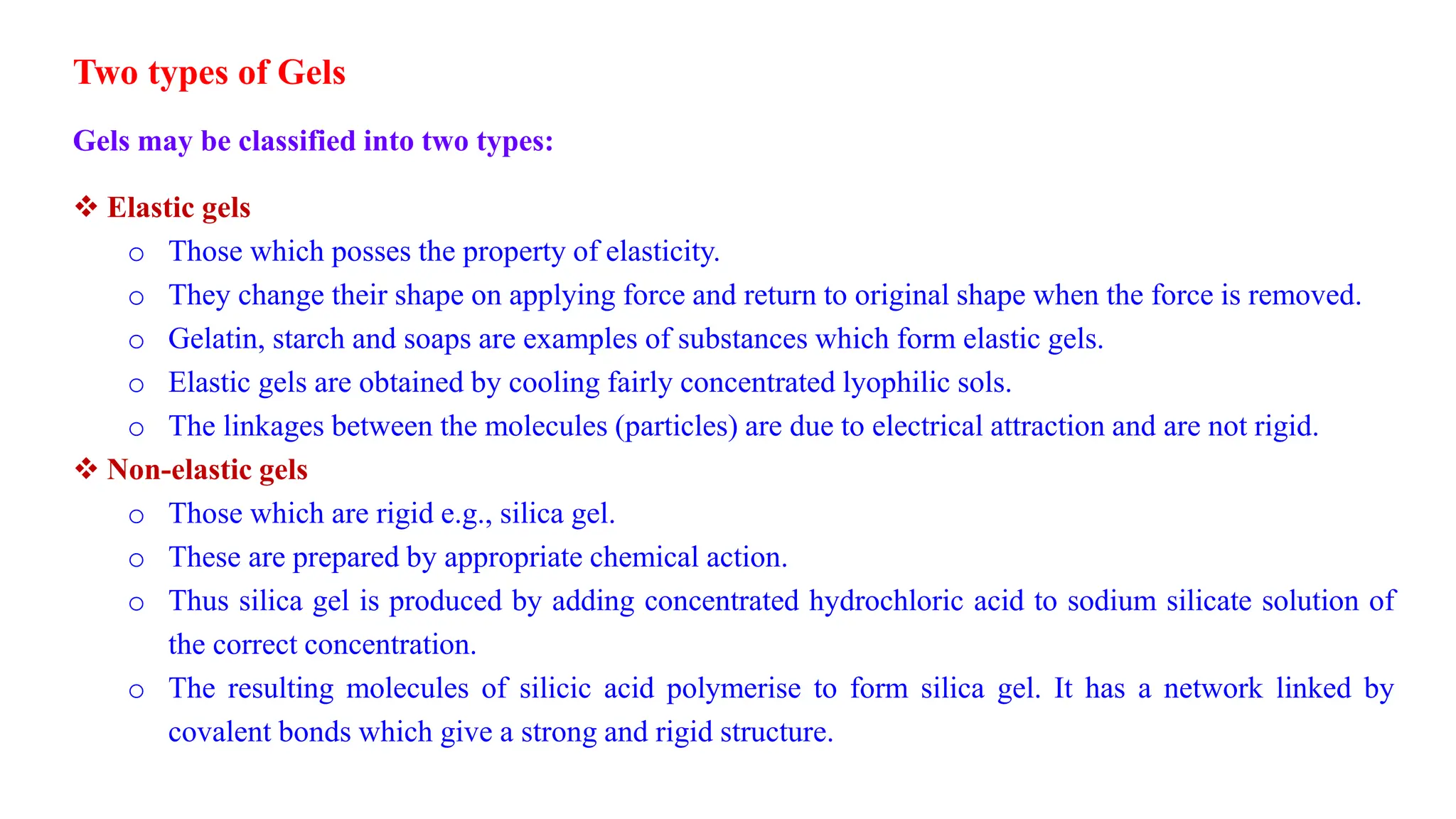 Two types of Gels

Gels may be classified into two types:

❖ Elastic gels
○ Those which posses the property of elasticity.
○ They change their shape on applying force and return to original shape when the force is removed.
○ Gelatin, starch and soaps are examples of substances which form elastic gels.
○ Elastic gels are obtained by cooling fairly concentrated lyophilic sols.
○ The linkages between the molecules (particles) are due to electrical attraction and are not rigid.

❖ Non-elastic gels
○ Those which are rigid e.g., silica gel.
○ These are prepared by appropriate chemical action.
○ Thus silica gel is produced by adding concentrated hydrochloric acid to sodium silicate solution of the correct concentration.
○ The resulting molecules of silicic acid polymerise to form silica gel. It has a network linked by covalent bonds which give a strong and rigid structure.